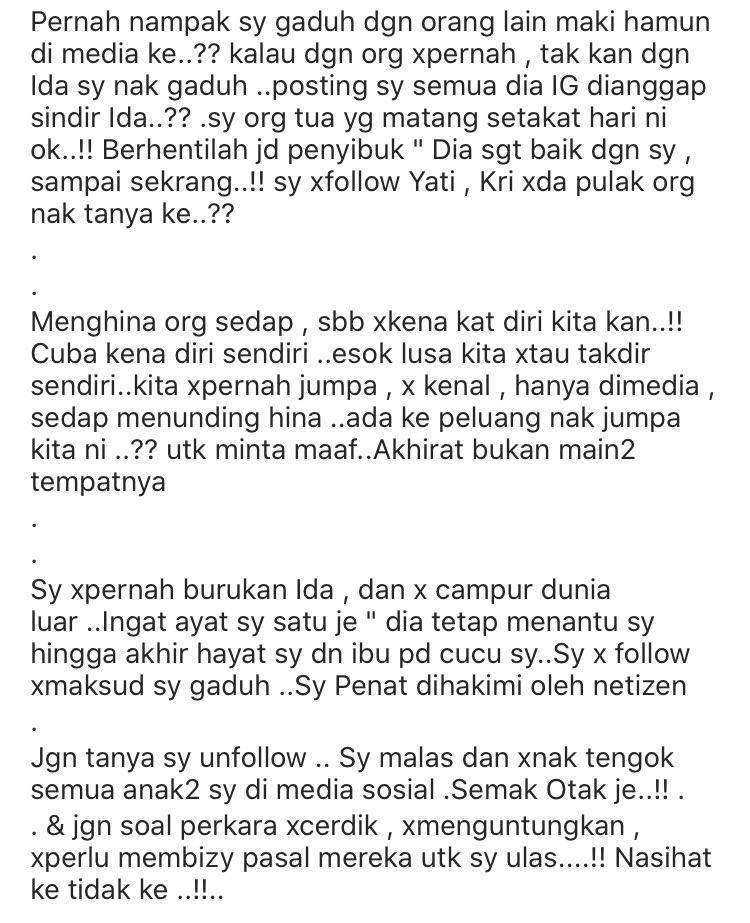 Pernah nampak sy gaduh dgn orang lain maki hamun di media ke..?? kalau dgn org xpernah , tak kan dgn Ida sy nak gaduh ..posting sy semua dia IG dianggap sindir Ida..?? .sy org tua yg matang setakat hari ni ok..!! Berhentilah jd penyibuk " Dia sgt baik dgn sy , sampai sekrang..!! sy xfollow Yati , Kri xda pulak org nak tanya ke..??

.

.

Menghina org sedap , sbb xkena kat diri kita kan..!! Cuba kena diri sendiri ..esok lusa kita xtau takdir sendiri..kita xpernah jumpa , x kenal , hanya dimedia , sedap menunding hina ..ada ke peluang nak jumpa kita ni ..?? utk minta maaf..Akhirat bukan main2 tempatnya

.

.

Sy xpernah burukan Ida , dan x campur dunia luar ..Ingat ayat sy satu je " dia tetap menantu sy hingga akhir hayat sy dn ibu pd cucu sy..Sy x follow xmaksud sy gaduh ..Sy Penat dihakimi oleh netizen

.

Jgn tanya sy unfollow .. Sy malas dan xnak tengok semua anak2 sy di media sosial .Semak Otak je..!! .
. & jgn soal perkara xcerdik , xmenguntungkan , xperlu membizy pasal mereka utk sy ulas....!! Nasihat ke tidak ke ..!!..